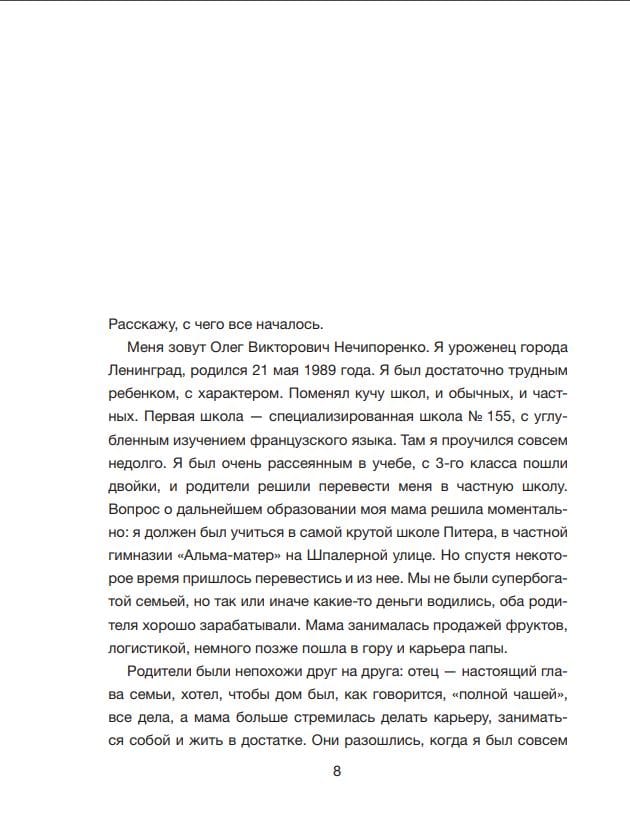 Расскажу, с чего все началось.

Меня зовут Олег Викторович Нечипоренко. Я уроженец города Ленинград, родился 21 мая 1989 года. Я был достаточно трудным ребенком, с характером. Поменял кучу школ, и обычных, и частных. Первая школа — специализированная школа № 155, с углубленным изучением французского языка. Там я проучился совсем недолго. Я был очень рассеянным в учебе, с 3-го класса пошли двойки, и родители решили перевести меня в частную школу. Вопрос о дальнейшем образовании моя мама решила моментально: я должен был учиться в самой крутой школе Питера, в частной гимназии «Альма-матер» на Шпалерной улице. Но спустя некоторое время пришлось перевестись и из нее. Мы не были супербогатой семьей, но так или иначе какие-то деньги водились, оба родителя хорошо зарабатывали. Мама занималась продажей фруктов, логистикой, немного позже пошла в гору и карьера папы.

Родители были непохожи друг на друга: отец — настоящий глава семьи, хотел, чтобы дом был, как говорится, «полной чашей», все дела, а мама больше стремилась делать карьеру, заниматься собой и жить в достатке. Они разошлись, когда я был совсем

8